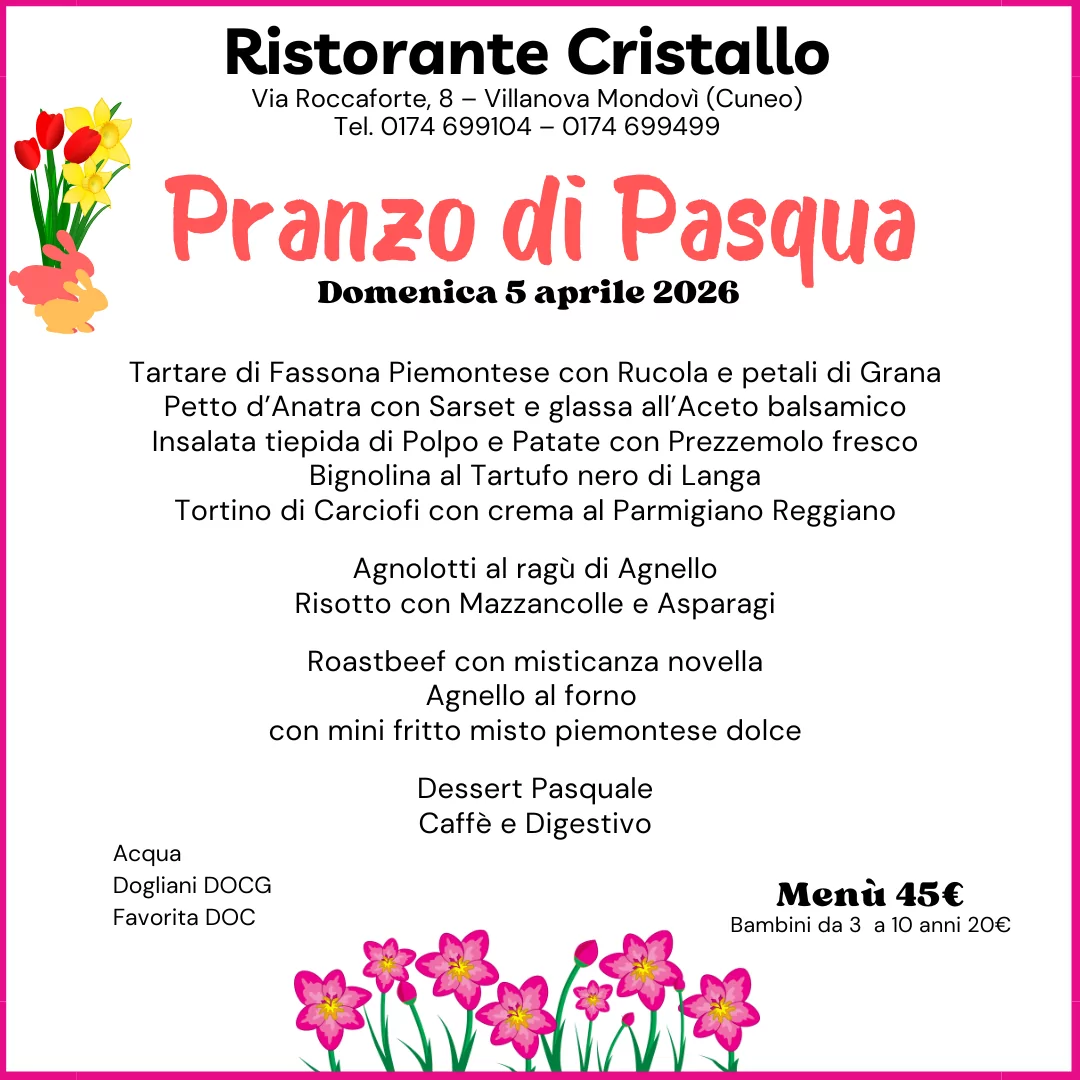 Ristorante Cristallo
Via Roccaforte, 8 – Villanova Mondovì (Cuneo)
Tel. 0174 699104 – 0174 699499

Pranzo di Pasqua
Domenica 5 aprile 2026

Tartare di Fassona Piemontese con Rucola e petali di Grana
Petto d'Anatra con Sarset e glassa all'Aceto balsamico
Insalata tiepida di Polpo e Patate con Prezzemolo fresco
Bignolina al Tartufo nero di Langa
Tortino di Carciofi con crema al Parmigiano Reggiano

Agnolotti al ragù di Agnello
Risotto con Mazzancolle e Asparagi

Roastbeef con misticanza novella
Agnello al forno
con mini fritto misto piemontese dolce

Dessert Pasquale
Caffè e Digestivo

Acqua
Dogliani DOCG
Favorita DOC

Menù 45€
Bambini da 3 a 10 anni 20€